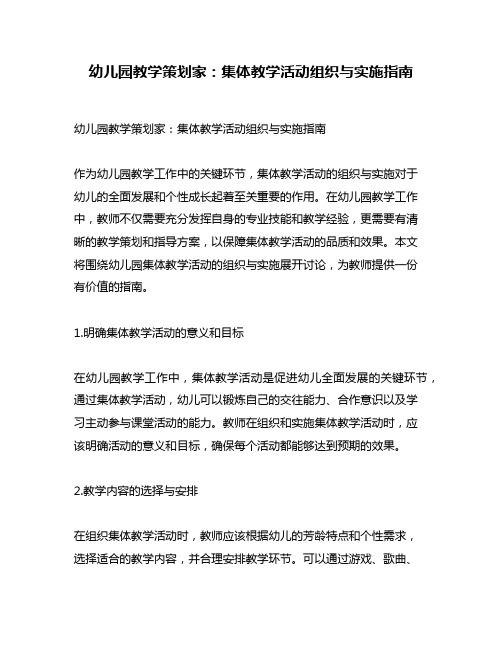 幼儿园教学策划家：集体教学活动组织与实施指南

幼儿园教学策划家：集体教学活动组织与实施指南

作为幼儿园教学工作中的关键环节，集体教学活动的组织与实施对于幼儿的全面发展和个性成长起着至关重要的作用。在幼儿园教学工作中，教师不仅需要充分发挥自身的专业技能和教学经验，更需要有清晰的教学策划和指导方案，以保障集体教学活动的品质和效果。本文将围绕幼儿园集体教学活动的组织与实施展开讨论，为教师提供一份有价值的指南。

1.明确集体教学活动的意义和目标

在幼儿园教学工作中，集体教学活动是促进幼儿全面发展的关键环节，通过集体教学活动，幼儿可以锻炼自己的交往能力、合作意识以及学习主动参与课堂活动的能力。教师在组织和实施集体教学活动时，应该明确活动的意义和目标，确保每个活动都能够达到预期的效果。

2.教学内容的选择与安排

在组织集体教学活动时，教师应该根据幼儿的芳龄特点和个性需求，选择适合的教学内容，并合理安排教学环节。可以通过游戏、歌曲、